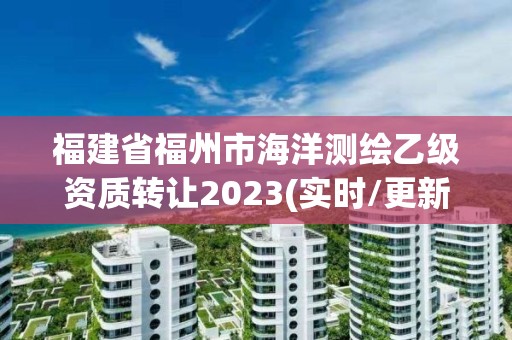 福建省福州市海洋测绘乙级资质转让2023(实时/更新